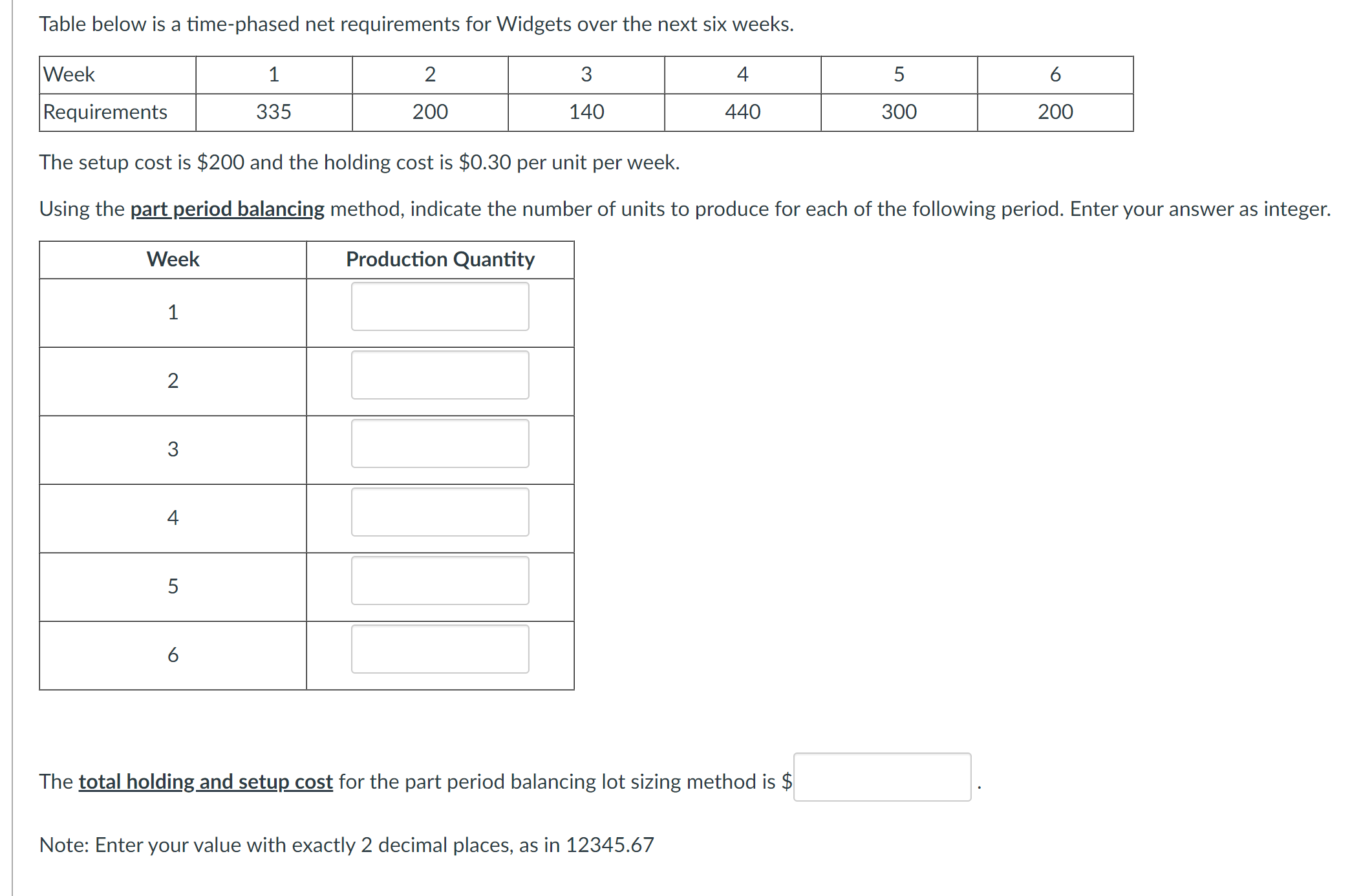 Table below is a time-phased net requirements for Widgets over the next six weeks.

| Week | 1 | 2 | 3 | 4 | 5 | 6 |
|---|---|---|---|---|---|---|
| Requirements | 335 | 200 | 140 | 440 | 300 | 200 |

The setup cost is \$200 and the holding cost is \$0.30 per unit per week.

Using the part period balancing method, indicate the number of units to produce for each of the following period. Enter your answer as integer.

| Week | Production Quantity |
|---|---|
| 1 | |
| 2 | |
| 3 | |
| 4 | |
| 5 | |
| 6 | |

The total holding and setup cost for the part period balancing lot sizing method is \$ .

Note: Enter your value with exactly 2 decimal places, as in 12345.67